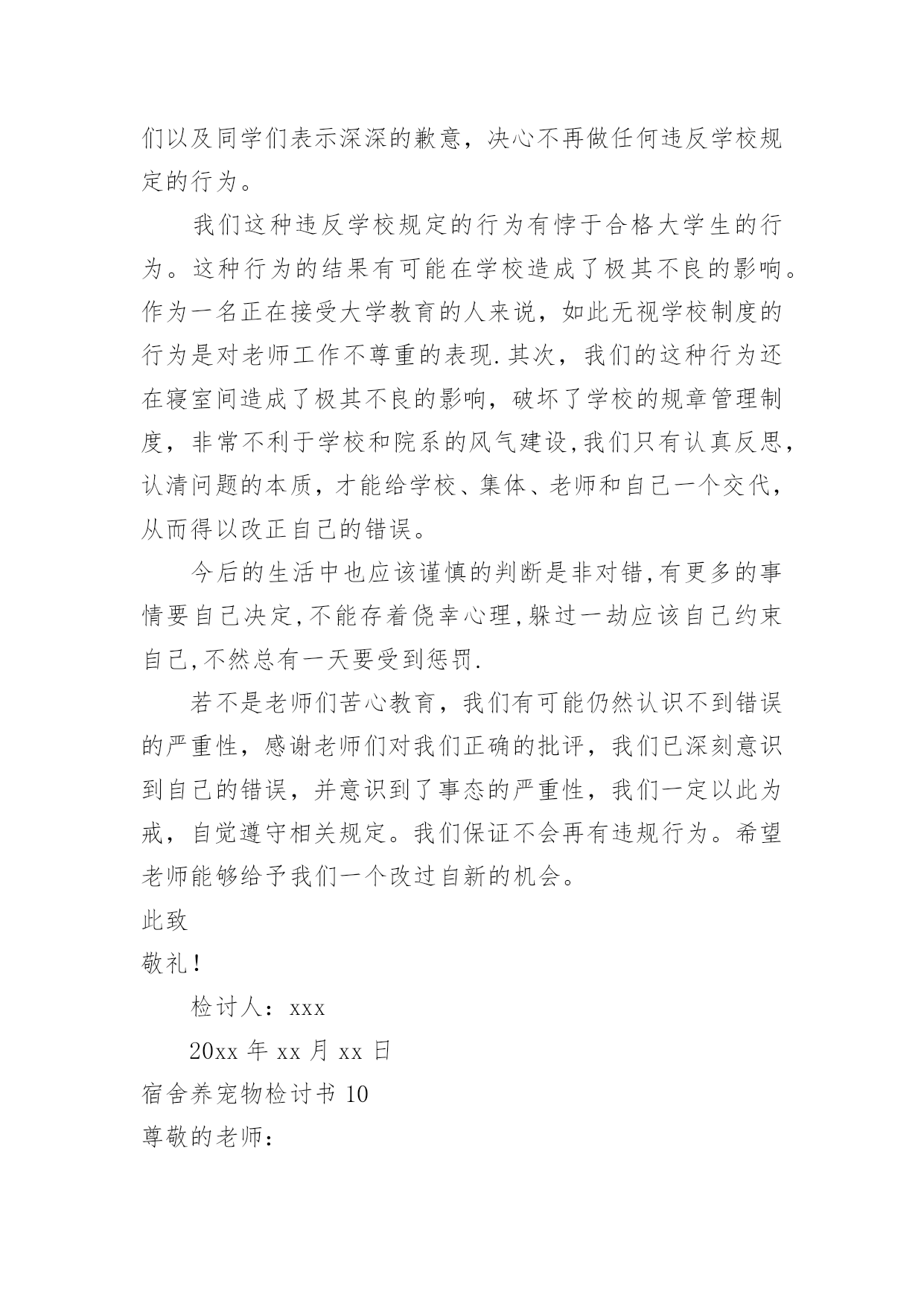 们以及同学们表示深深的歉意，决心不再做任何违反学校规定的行为。

我们这种违反学校规定的行为有悖于合格大学生的行为。这种行为的结果有可能在学校造成了极其不良的影响。作为一名正在接受大学教育的人来说，如此无视学校制度的行为是对老师工作不尊重的表现.其次，我们的这种行为还在寝室间造成了极其不良的影响，破坏了学校的规章管理制度，非常不利于学校和院系的风气建设,我们只有认真反思，认清问题的本质，才能给学校、集体、老师和自己一个交代，从而得以改正自己的错误。

今后的生活中也应该谨慎的判断是非对错,有更多的事情要自己决定,不能存着侥幸心理,躲过一劫应该自己约束自己,不然总有一天要受到惩罚.

若不是老师们苦心教育，我们有可能仍然认识不到错误的严重性，感谢老师们对我们正确的批评，我们已深刻意识到自己的错误，并意识到了事态的严重性，我们一定以此为戒，自觉遵守相关规定。我们保证不会再有违规行为。希望老师能够给予我们一个改过自新的机会。

此致

敬礼！

检讨人：xxx

20xx 年 xx 月 xx 日

宿舍养宠物检讨书 10

尊敬的老师：